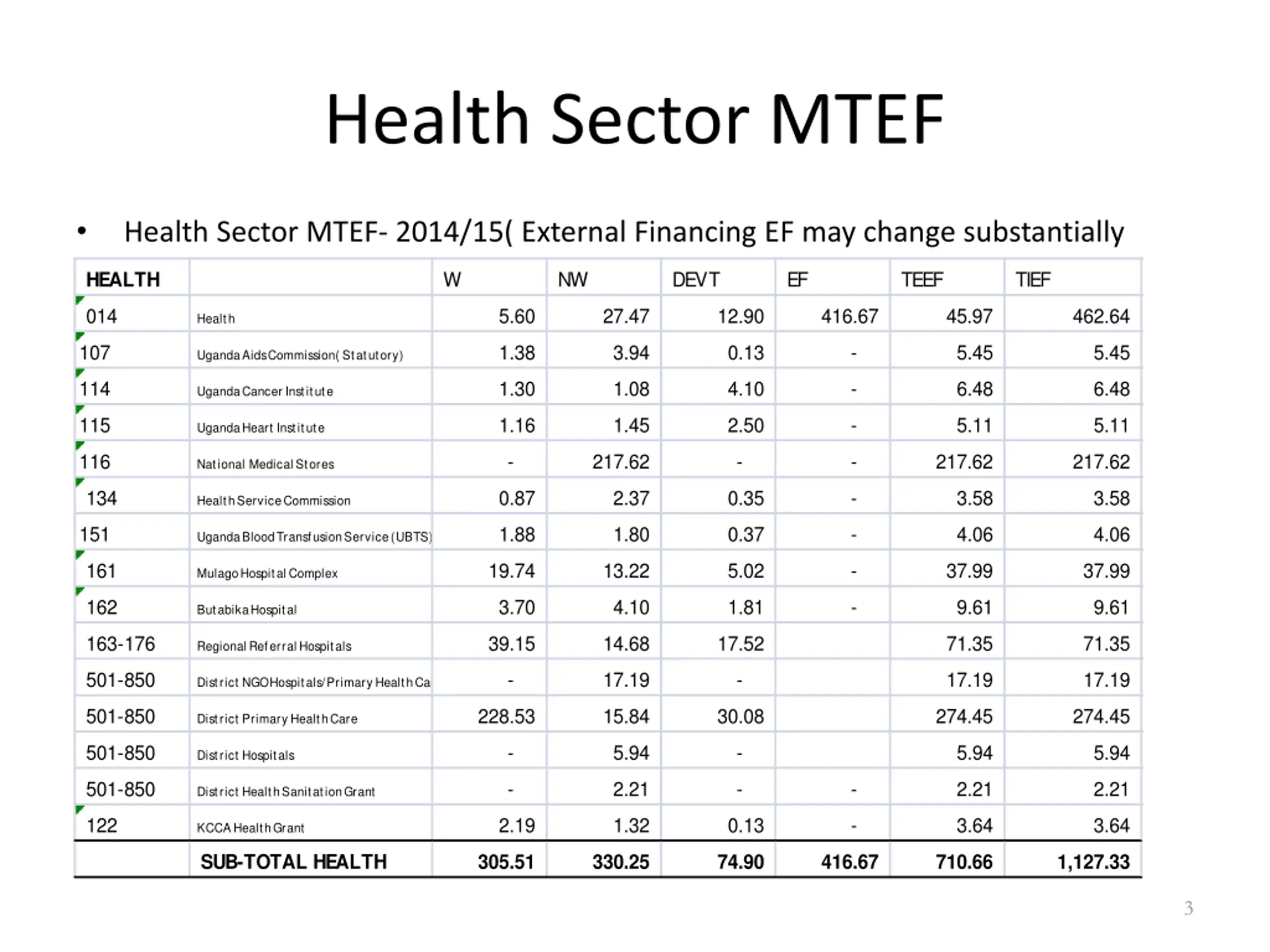 Health Sector MTEF

• Health Sector MTEF- 2014/15( External Financing EF may change substantially

| HEALTH | | W | NW | DEVT | EF | TEEF | TIEF |
|---|---|---|---|---|---|---|---|
| 014 | Health | 5.60 | 27.47 | 12.90 | 416.67 | 45.97 | 462.64 |
| 107 | Uganda Aids Commission( Statutory) | 1.38 | 3.94 | 0.13 | - | 5.45 | 5.45 |
| 114 | Uganda Cancer Institute | 1.30 | 1.08 | 4.10 | - | 6.48 | 6.48 |
| 115 | Uganda Heart Institute | 1.16 | 1.45 | 2.50 | - | 5.11 | 5.11 |
| 116 | National Medical Stores | - | 217.62 | - | - | 217.62 | 217.62 |
| 134 | Health Service Commission | 0.87 | 2.37 | 0.35 | - | 3.58 | 3.58 |
| 151 | Uganda Blood Transfusion Service (UBTS) | 1.88 | 1.80 | 0.37 | - | 4.06 | 4.06 |
| 161 | Mulago Hospital Complex | 19.74 | 13.22 | 5.02 | - | 37.99 | 37.99 |
| 162 | Butabika Hospital | 3.70 | 4.10 | 1.81 | - | 9.61 | 9.61 |
| 163-176 | Regional Referral Hospitals | 39.15 | 14.68 | 17.52 | | 71.35 | 71.35 |
| 501-850 | District NGO Hospitals/Primary Health Ca | - | 17.19 | - | | 17.19 | 17.19 |
| 501-850 | District Primary Health Care | 228.53 | 15.84 | 30.08 | | 274.45 | 274.45 |
| 501-850 | District Hospitals | - | 5.94 | - | | 5.94 | 5.94 |
| 501-850 | District Health Sanitation Grant | - | 2.21 | - | - | 2.21 | 2.21 |
| 122 | KCCA Health Grant | 2.19 | 1.32 | 0.13 | - | 3.64 | 3.64 |
| | SUB-TOTAL HEALTH | 305.51 | 330.25 | 74.90 | 416.67 | 710.66 | 1,127.33 |

3